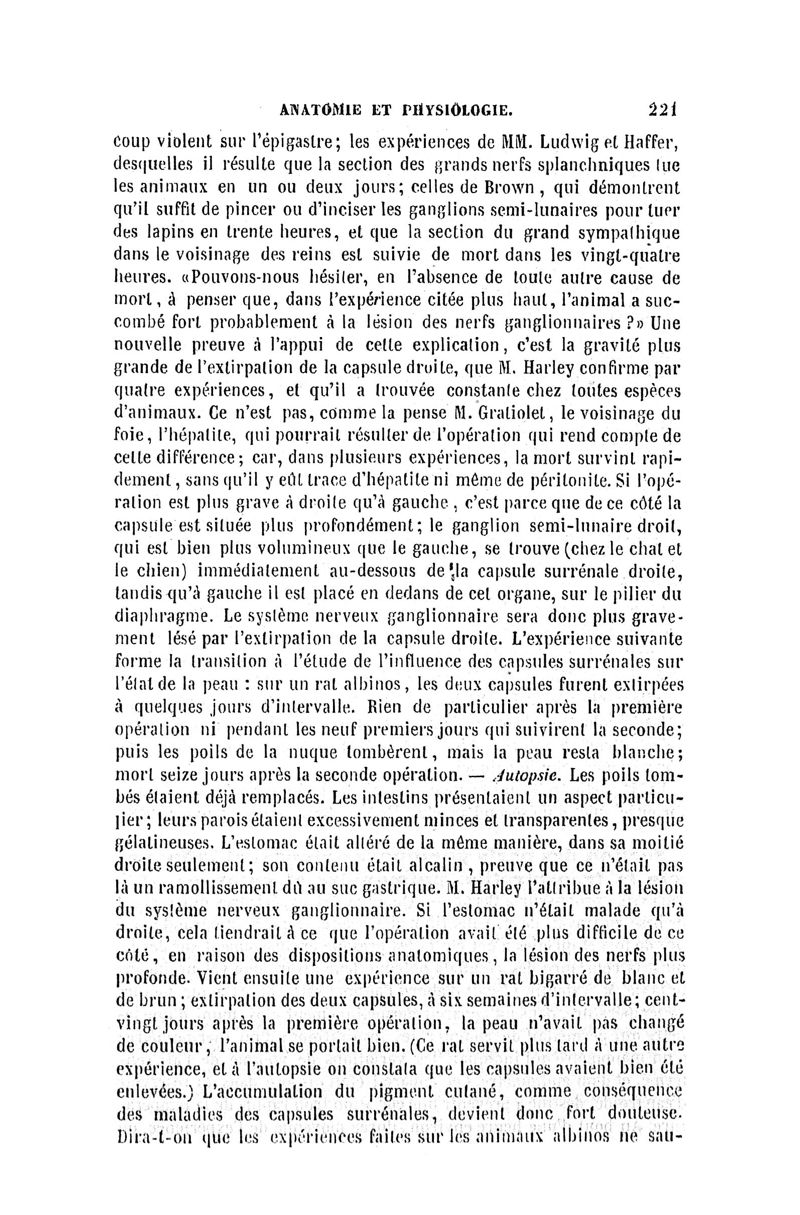 ANATOMIE ET PHYSIOLOGIE. 221

coup violent sur l'épigastre; les expériences de MM. Ludwig et Haffer, desquelles il résulte que la section des grands nerfs splanchniques tue les animaux en un ou deux jours; celles de Brown, qui démontrent qu'il suffit de pincer ou d'inciser les ganglions semi-lunaires pour tuer des lapins en trente heures, et que la section du grand sympathique dans le voisinage des reins est suivie de mort dans les vingt-quatre heures. «Pouvons-nous hésiter, en l'absence de toute autre cause de mort, à penser que, dans l'expérience citée plus haut, l'animal a succombé fort probablement à la lésion des nerfs ganglionnaires?» Une nouvelle preuve à l'appui de cette explication, c'est la gravité plus grande de l'extirpation de la capsule droite, que M. Harley confirme par quatre expériences, et qu'il a trouvée constante chez toutes espèces d'animaux. Ce n'est pas, comme la pense M. Gratiolet, le voisinage du foie, l'hépatite, qui pourrait résulter de l'opération qui rend compte de cette différence; car, dans plusieurs expériences, la mort survint rapidement, sans qu'il y eût trace d'hépatite ni même de péritonite. Si l'opération est plus grave à droite qu'à gauche, c'est parce que de ce côté la capsule est située plus profondément; le ganglion semi-lunaire droit, qui est bien plus volumineux que le gauche, se trouve (chez le chat et le chien) immédiatement au-dessous de la capsule surrénale droite, tandis qu'à gauche il est placé en dedans de cet organe, sur le pilier du diaphragme. Le système nerveux ganglionnaire sera donc plus gravement lésé par l'extirpation de la capsule droite. L'expérience suivante forme la transition à l'étude de l'influence des capsules surrénales sur l'état de la peau : sur un rat albinos, les deux capsules furent extirpées à quelques jours d'intervalle. Rien de particulier après la première opération ni pendant les neuf premiers jours qui suivirent la seconde; puis les poils de la nuque tombèrent, mais la peau resta blanche; mort seize jours après la seconde opération. — Autopsie. Les poils tombés étaient déjà remplacés. Les intestins présentaient un aspect particulier; leurs parois étaient excessivement minces et transparentes, presque gélatineuses. L'estomac était altéré de la même manière, dans sa moitié droite seulement; son contenu était alcalin, preuve que ce n'était pas là un ramollissement dû au suc gastrique. M. Harley l'attribue à la lésion du système nerveux ganglionnaire. Si l'estomac n'était malade qu'à droite, cela tiendrait à ce que l'opération avait été plus difficile de ce côté, en raison des dispositions anatomiques, la lésion des nerfs plus profonde. Vient ensuite une expérience sur un rat bigarré de blanc et de brun; extirpation des deux capsules, à six semaines d'intervalle; cent-vingt jours après la première opération, la peau n'avait pas changé de couleur, l'animal se portait bien. (Ce rat servit plus tard à une autre expérience, et à l'autopsie on constata que les capsules avaient bien été enlevées.) L'accumulation du pigment cutané, comme conséquence des maladies des capsules surrénales, devient donc fort douteuse. Dira-t-on que les expériences faites sur les animaux albinos ne sau-